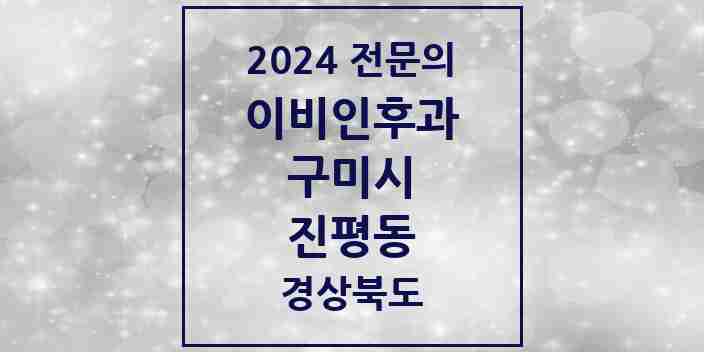 2024 전문의
이비인후과
구미시
진평동
경상북도